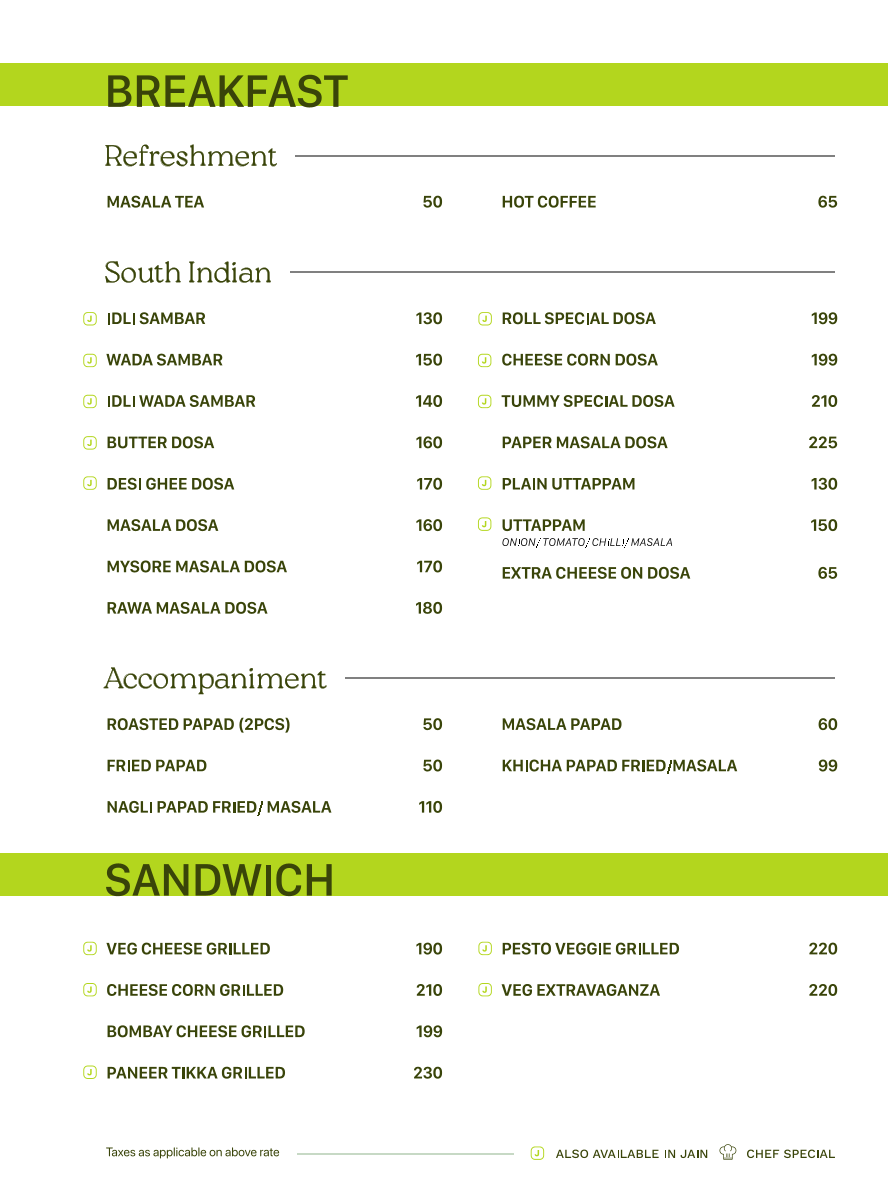 BREAKFAST

Refreshment

MASALA TEA 50

HOT COFFEE 65

South Indian

J IDLI SAMBAR 130

J WADA SAMBAR 150

J IDLI WADA SAMBAR 140

J BUTTER DOSA 160

J DESI GHEE DOSA 170

MASALA DOSA 160

MYSORE MASALA DOSA 170

RAWA MASALA DOSA 180

J ROLL SPECIAL DOSA 199

J CHEESE CORN DOSA 199

J TUMMY SPECIAL DOSA 210

PAPER MASALA DOSA 225

J PLAIN UTTAPPAM 130

J UTTAPPAM 150
ONION/ TOMATO/ CHILLI/ MASALA

EXTRA CHEESE ON DOSA 65

Accompaniment

ROASTED PAPAD (2PCS) 50

FRIED PAPAD 50

NAGLI PAPAD FRIED/ MASALA 110

MASALA PAPAD 60

KHICHA PAPAD FRIED/MASALA 99

SANDWICH

J VEG CHEESE GRILLED 190

J CHEESE CORN GRILLED 210

BOMBAY CHEESE GRILLED 199

J PANEER TIKKA GRILLED 230

J PESTO VEGGIE GRILLED 220

J VEG EXTRAVAGANZA 220

Taxes as applicable on above rate

J ALSO AVAILABLE IN JAIN CHEF SPECIAL